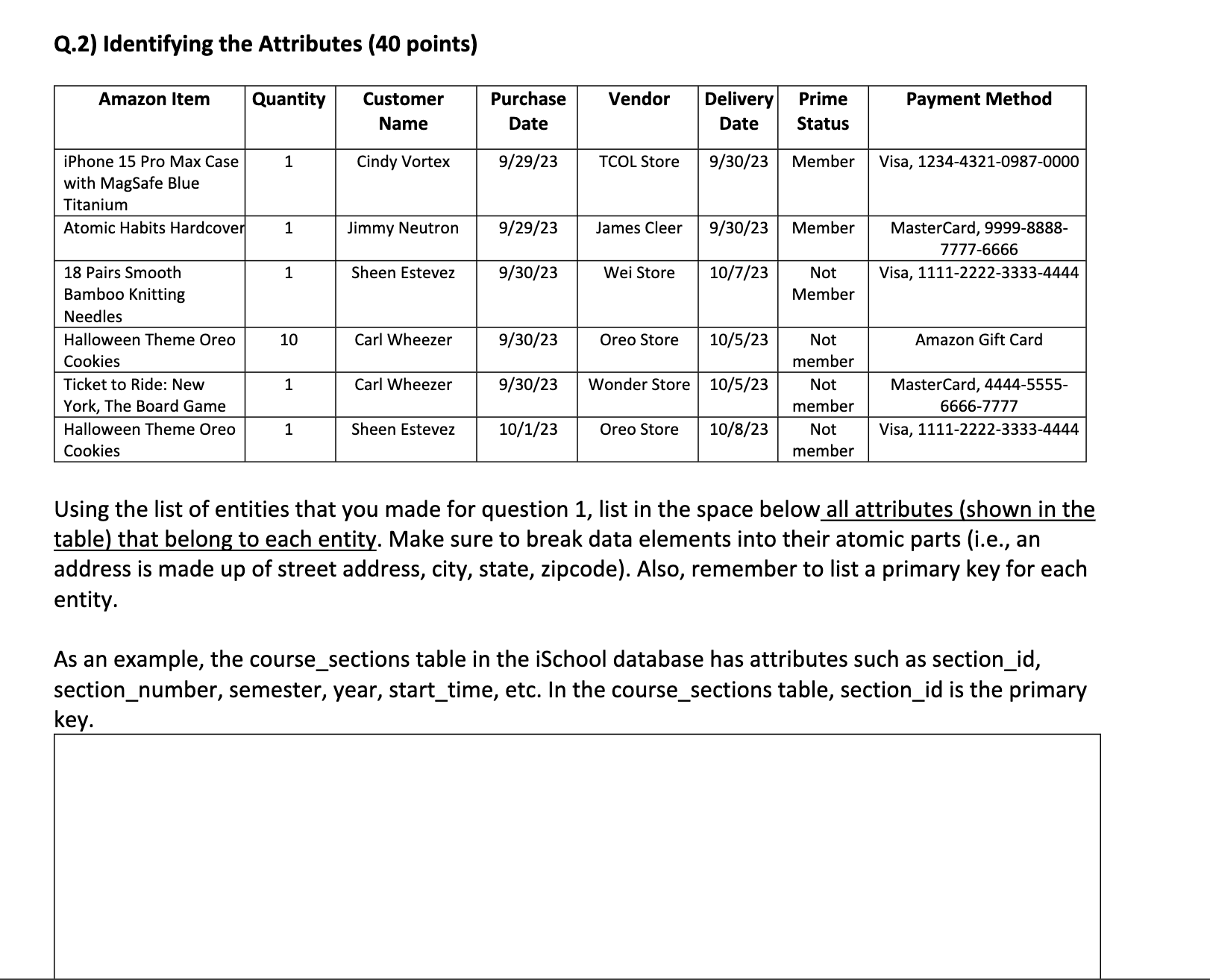 Q.2) Identifying the Attributes (40 points)

| Amazon Item | Quantity | Customer Name | Purchase Date | Vendor | Delivery Date | Prime Status | Payment Method |
|---|---|---|---|---|---|---|---|
| iPhone 15 Pro Max Case with MagSafe Blue Titanium | 1 | Cindy Vortex | 9/29/23 | TCOL Store | 9/30/23 | Member | Visa, 1234-4321-0987-0000 |
| Atomic Habits Hardcover | 1 | Jimmy Neutron | 9/29/23 | James Cleer | 9/30/23 | Member | MasterCard, 9999-8888-7777-6666 |
| 18 Pairs Smooth Bamboo Knitting Needles | 1 | Sheen Estevez | 9/30/23 | Wei Store | 10/7/23 | Not Member | Visa, 1111-2222-3333-4444 |
| Halloween Theme Oreo Cookies | 10 | Carl Wheezer | 9/30/23 | Oreo Store | 10/5/23 | Not member | Amazon Gift Card |
| Ticket to Ride: New York, The Board Game | 1 | Carl Wheezer | 9/30/23 | Wonder Store | 10/5/23 | Not member | MasterCard, 4444-5555-6666-7777 |
| Halloween Theme Oreo Cookies | 1 | Sheen Estevez | 10/1/23 | Oreo Store | 10/8/23 | Not member | Visa, 1111-2222-3333-4444 |

Using the list of entities that you made for question 1, list in the space below all attributes (shown in the table) that belong to each entity. Make sure to break data elements into their atomic parts (i.e., an address is made up of street address, city, state, zipcode). Also, remember to list a primary key for each entity.

As an example, the course_sections table in the iSchool database has attributes such as section_id, section_number, semester, year, start_time, etc. In the course_sections table, section_id is the primary key.